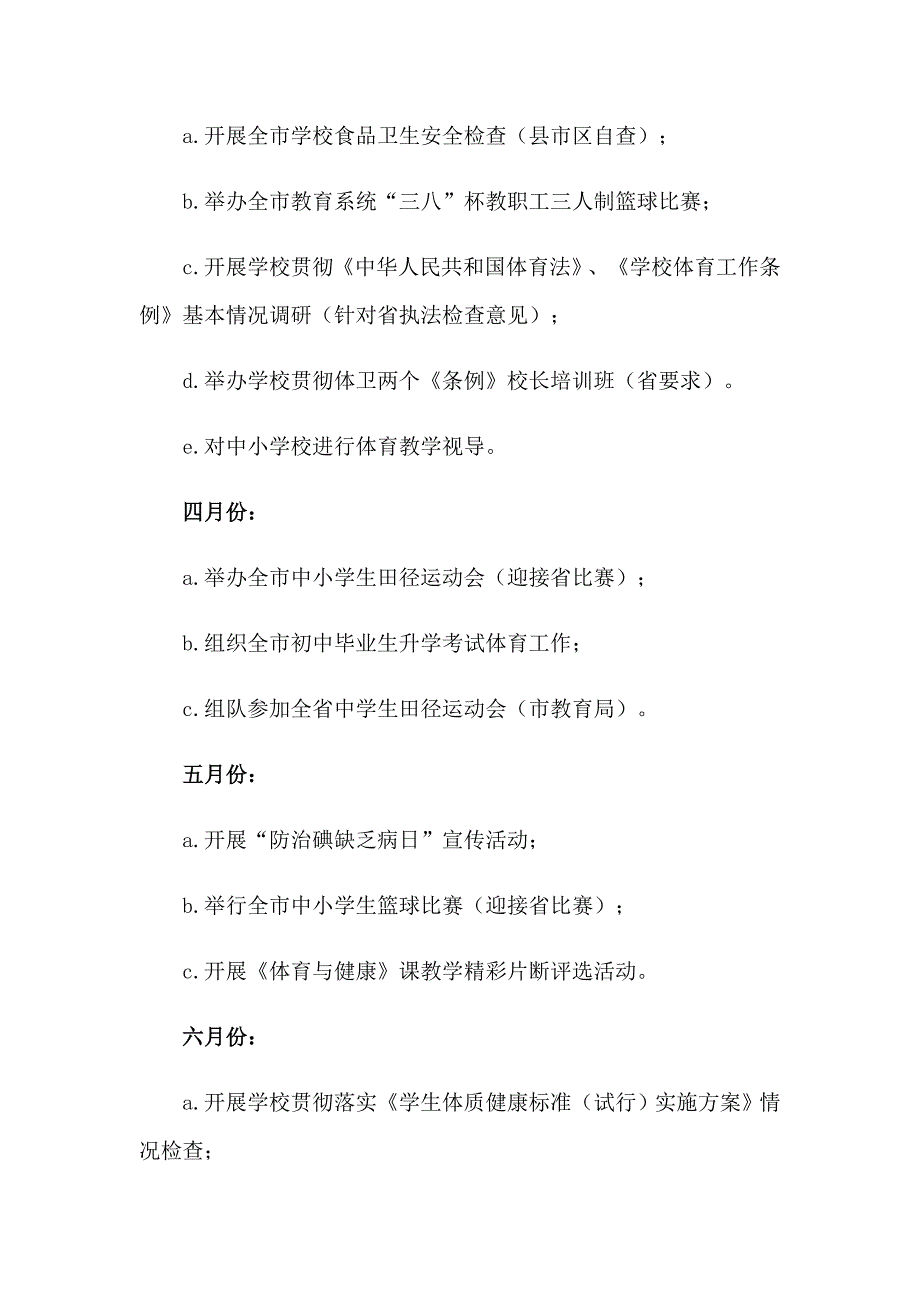 a.开展全市学校食品卫生安全检查（县市区自查）；

b.举办全市教育系统“三八”杯教职工三人制篮球比赛；

c.开展学校贯彻《中华人民共和国体育法》、《学校体育工作条例》基本情况调研（针对省执法检查意见）；

d.举办学校贯彻体卫两个《条例》校长培训班（省要求）。

e.对中小学校进行体育教学视导。

四月份：

a.举办全市中小学生田径运动会（迎接省比赛）；

b.组织全市初中毕业生升学考试体育工作；

c.组队参加全省中学生田径运动会（市教育局）。

五月份：

a.开展“防治碘缺乏病日”宣传活动；

b.举行全市中小学生篮球比赛（迎接省比赛）；

c.开展《体育与健康》课教学精彩片断评选活动。

六月份：

a.开展学校贯彻落实《学生体质健康标准（试行）实施方案》情况检查；